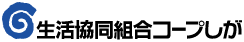 生活協同組合コープしが